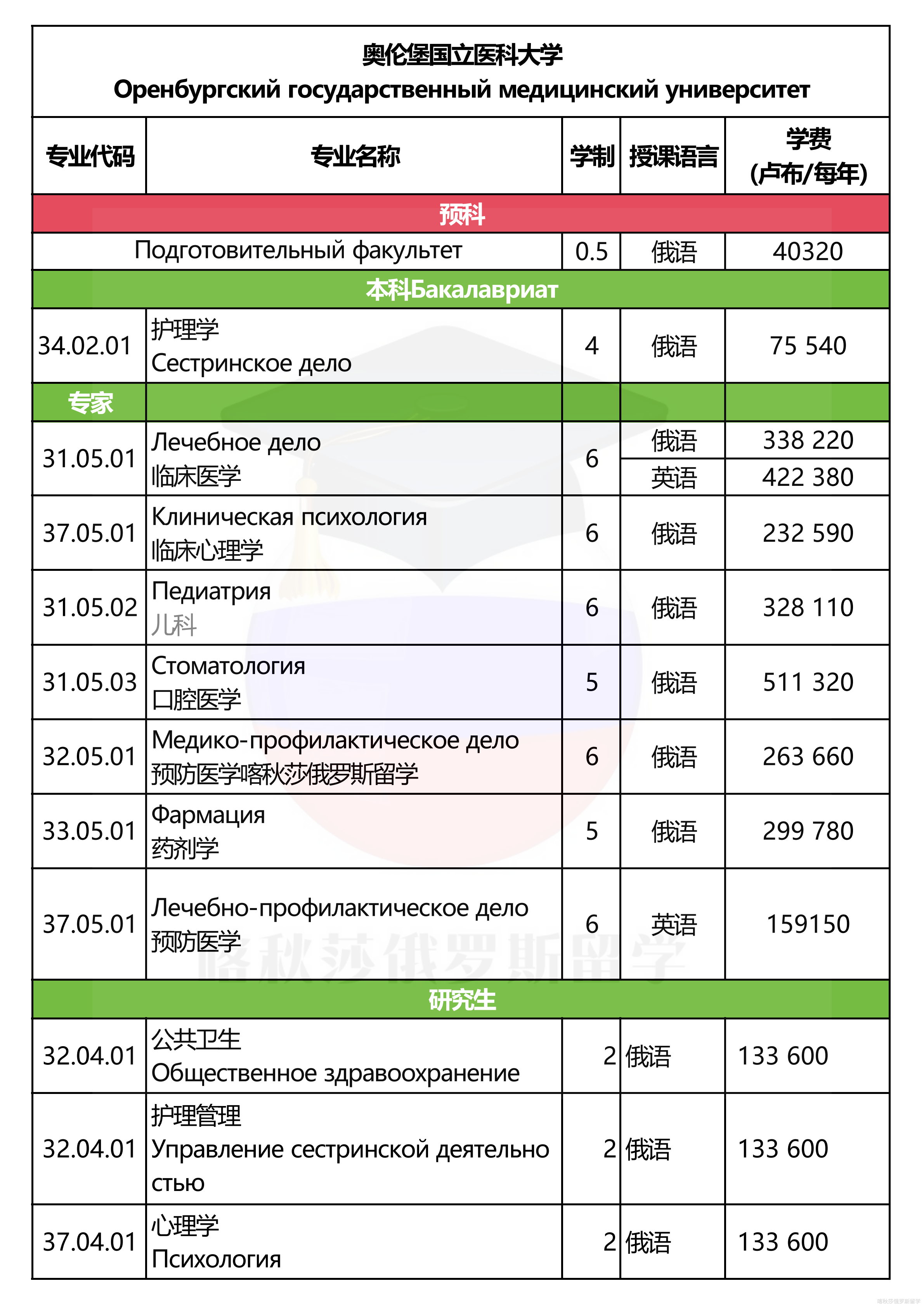 奥伦堡国立医科大学
Оренбургский государственный медицинский университет

| 专业代码 | 专业名称 | 学制 | 授课语言 | 学费 (卢布/每年) |
|---|---|---|---|---|
| 预科 | | | | |
| Подготовительный факультет | | 0.5 | 俄语 | 40320 |
| 本科Бакалавриат | | | | |
| 34.02.01 | 护理学 Сестринское дело | 4 | 俄语 | 75 540 |
| 专家 | | | | |
| 31.05.01 | Лечебное дело 临床医学 | 6 | 俄语 | 338 220 |
| | | | 英语 | 422 380 |
| 37.05.01 | Клиническая психология 临床心理学 | 6 | 俄语 | 232 590 |
| 31.05.02 | Педиатрия 儿科 | 6 | 俄语 | 328 110 |
| 31.05.03 | Стоматология 口腔医学 | 5 | 俄语 | 511 320 |
| 32.05.01 | Медико-профилактическое дело 预防医学喀秋莎俄罗斯留学 | 6 | 俄语 | 263 660 |
| 33.05.01 | Фармация 药剂学 | 5 | 俄语 | 299 780 |
| 37.05.01 | Лечебно-профилактическое дело 预防医学 | 6 | 英语 | 159150 |
| 研究生 | | | | |
| 32.04.01 | 公共卫生 Общественное здравоохранение | 2 | 俄语 | 133 600 |
| 32.04.01 | 护理管理 Управление сестринской деятельностью | 2 | 俄语 | 133 600 |
| 37.04.01 | 心理学 Психология | 2 | 俄语 | 133 600 |

喀秋莎俄罗斯留学